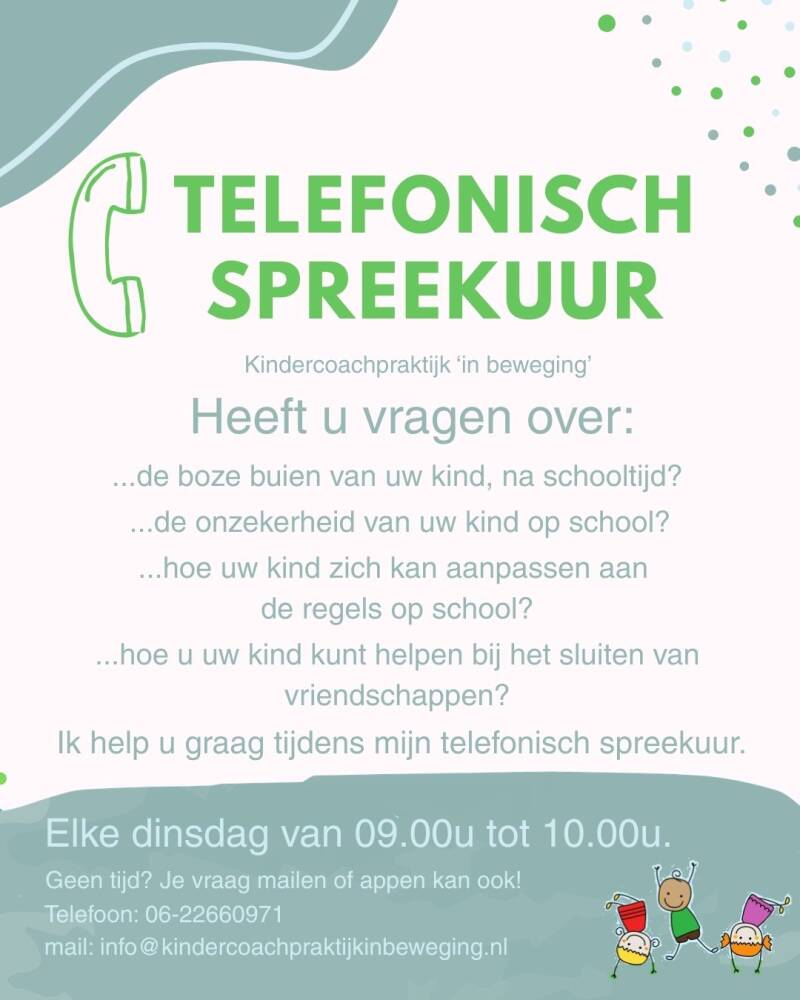 TELEFONISCH SPREEKUUR

Kindercoachpraktijk 'in beweging'

Heeft u vragen over:

...de boze buien van uw kind, na schooltijd?

...de onzekerheid van uw kind op school?

...hoe uw kind zich kan aanpassen aan de regels op school?

...hoe u uw kind kunt helpen bij het sluiten van vriendschappen?

Ik help u graag tijdens mijn telefonisch spreekuur.

Elke dinsdag van 09.00u tot 10.00u.

Geen tijd? Je vraag mailen of appen kan ook!
Telefoon: 06-22660971
mail: info@kindercoachpraktijkinbeweging.nl